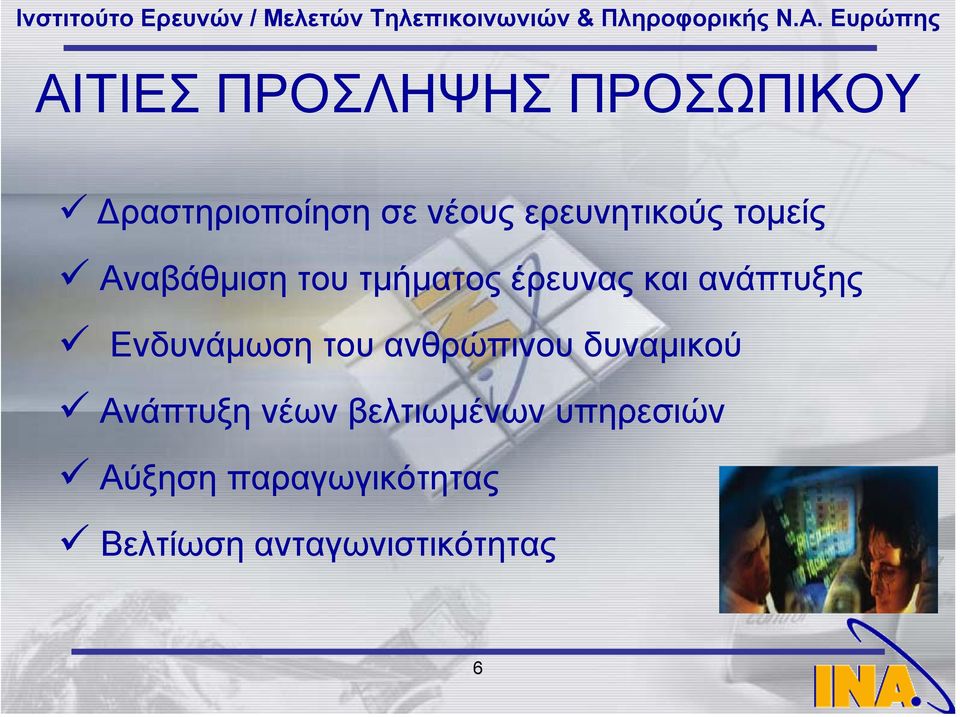 Ινστιτούτο Ερευνών / Μελετών Τηλεπικοινωνιών & Πληροφορικής Ν.Α. Ευρώπης

ΑΙΤΙΕΣ ΠΡΟΣΛΗΨΗΣ ΠΡΟΣΩΠΙΚΟΥ

✓ Δραστηριοποίηση σε νέους ερευνητικούς τομείς

✓ Αναβάθμιση του τμήματος έρευνας και ανάπτυξης

✓ Ενδυνάμωση του ανθρώπινου δυναμικού

✓ Ανάπτυξη νέων βελτιωμένων υπηρεσιών

✓ Αύξηση παραγωγικότητας

✓ Βελτίωση ανταγωνιστικότητας

6

INA